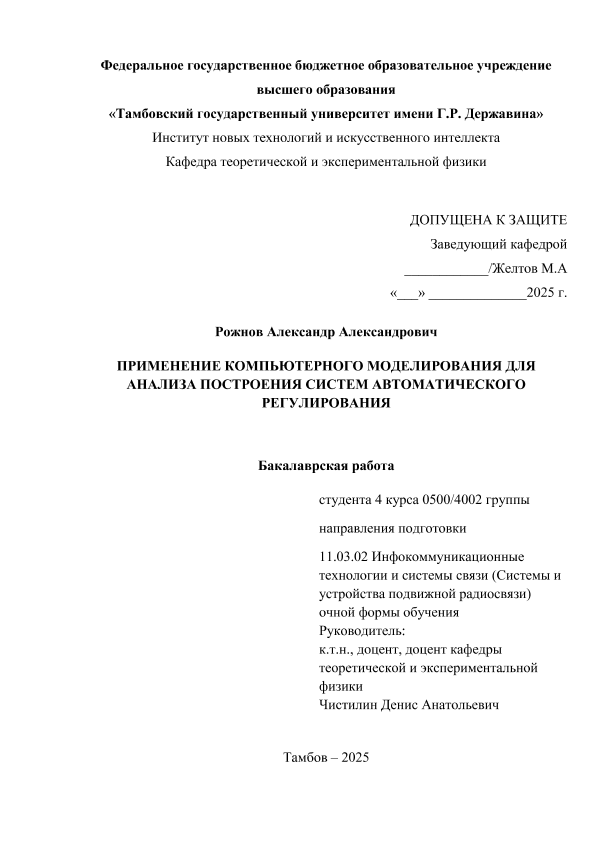 Федеральное государственное бюджетное образовательное учреждение высшего образования
«Тамбовский государственный университет имени Г.Р. Державина»
Институт новых технологий и искусственного интеллекта
Кафедра теоретической и экспериментальной физики

ДОПУЩЕНА К ЗАЩИТЕ
Заведующий кафедрой
____________/Желтов М.А
«___» ______________2025 г.

Рожнов Александр Александрович

ПРИМЕНЕНИЕ КОМПЬЮТЕРНОГО МОДЕЛИРОВАНИЯ ДЛЯ АНАЛИЗА ПОСТРОЕНИЯ СИСТЕМ АВТОМАТИЧЕСКОГО РЕГУЛИРОВАНИЯ

Бакалаврская работа

студента 4 курса 0500/4002 группы

направления подготовки

11.03.02 Инфокоммуникационные технологии и системы связи (Системы и устройства подвижной радиосвязи)
очной формы обучения
Руководитель:
к.т.н., доцент, доцент кафедры теоретической и экспериментальной физики
Чистилин Денис Анатольевич

Тамбов – 2025